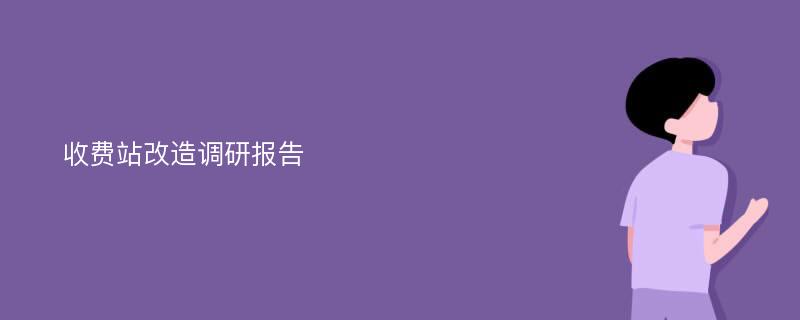 收费站改造调研报告